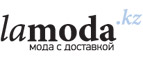 lamoda.kz
мода с доставкой